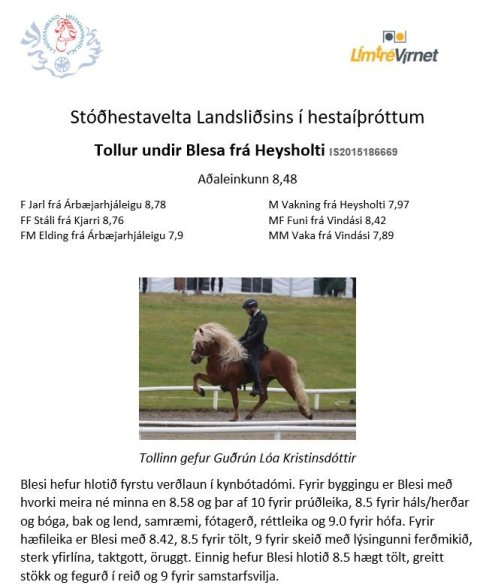 LímtréVírnet

Stóðhestavelta Landsliðsins í hestaíþróttum

Tollur undir Blesa frá Heysholti IS2015186669

Aðaleinkunn 8,48

F Jarl frá Árbæjarhjáleigu 8,78
FF Stáli frá Kjarri 8,76
FM Elding frá Árbæjarhjáleigu 7,9

M Vakning frá Heysholti 7,97
MF Funi frá Vindási 8,42
MM Vaka frá Vindási 7,89

Tollinn gefur Guðrún Lóa Kristinsdóttir

Blesi hefur hlotið fyrstu verðlaun í kynbótadómi. Fyrir byggingu er Blesi með hvorki meira né minna en 8.58 og þar af 10 fyrir prúðleika, 8.5 fyrir háls/herðar og bóga, bak og lend, samræmi, fótagerð, réttleika og 9.0 fyrir hófa. Fyrir hæfileika er Blesi með 8.42, 8.5 fyrir tölt, 9 fyrir skeið með lýsingunni ferðmikið, sterk yfirlína, taktgott, öruggt. Einnig hefur Blesi hlotið 8.5 hægt tölt, greitt stökk og fegurð í reið og 9 fyrir samstarfsvilja.